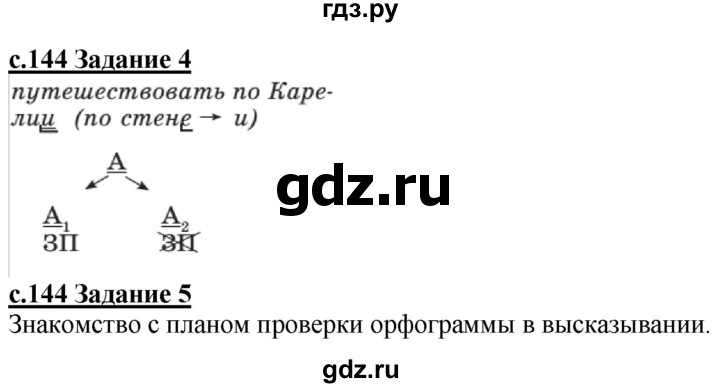 гдз.ру

с.144 Задание 4

путешествовать по Карелии (по стене → и)

А

$А_1$
ЗП

$А_2$
ЗП

gdz.ru

с.144 Задание 5

Знакомство с планом проверки орфограммы в высказывании.

gdz.ru